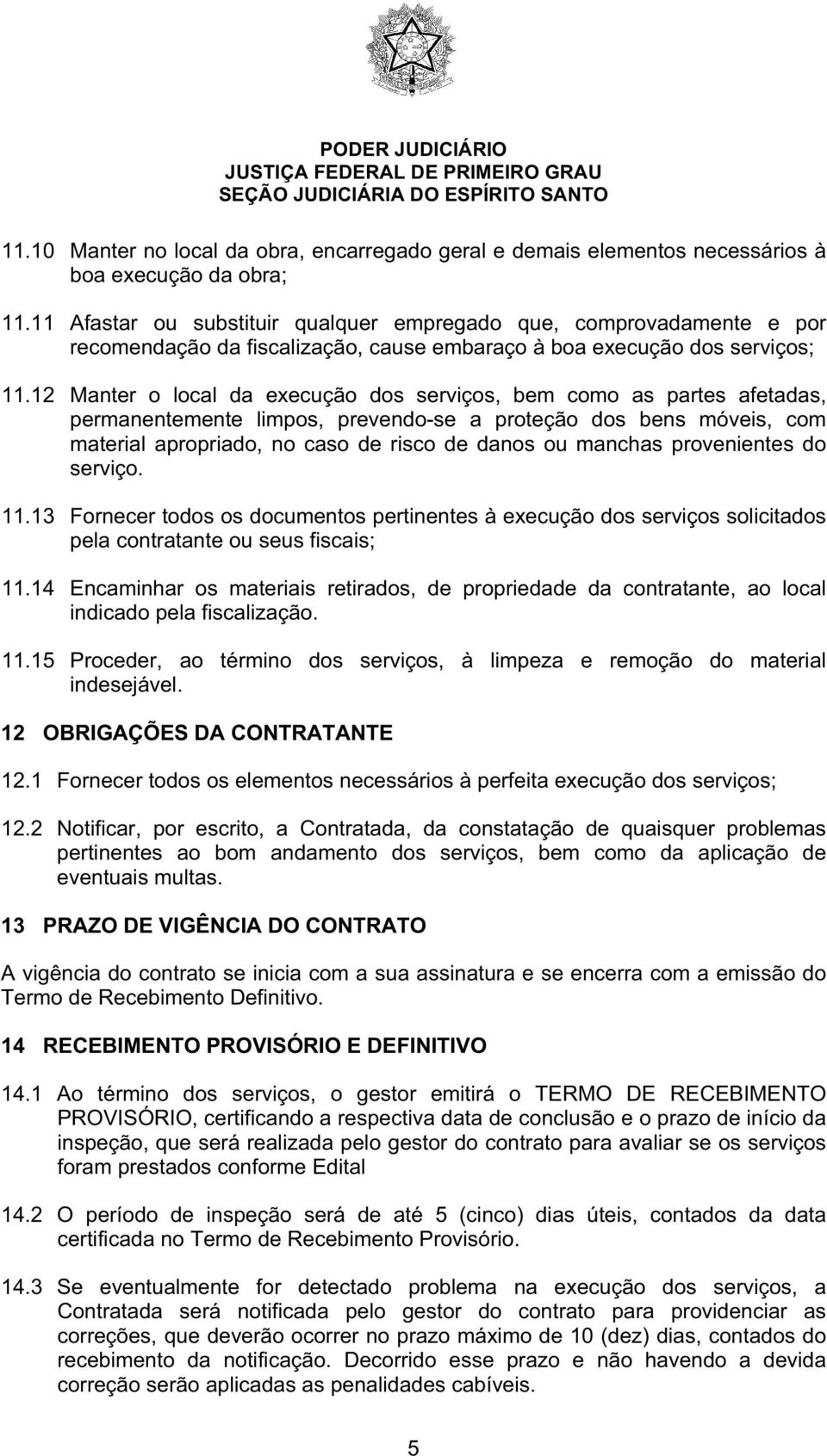 PODER JUDICIÁRIO
JUSTIÇA FEDERAL DE PRIMEIRO GRAU
SEÇÃO JUDICIÁRIA DO ESPÍRITO SANTO

11.10 Manter no local da obra, encarregado geral e demais elementos necessários à boa execução da obra;

11.11 Afastar ou substituir qualquer empregado que, comprovadamente e por recomendação da fiscalização, cause embaraço à boa execução dos serviços;

11.12 Manter o local da execução dos serviços, bem como as partes afetadas, permanentemente limpos, prevendo-se a proteção dos bens móveis, com material apropriado, no caso de risco de danos ou manchas provenientes do serviço.

11.13 Fornecer todos os documentos pertinentes à execução dos serviços solicitados pela contratante ou seus fiscais;

11.14 Encaminhar os materiais retirados, de propriedade da contratante, ao local indicado pela fiscalização.

11.15 Proceder, ao término dos serviços, à limpeza e remoção do material indesejável.

12 OBRIGAÇÕES DA CONTRATANTE

12.1 Fornecer todos os elementos necessários à perfeita execução dos serviços;

12.2 Notificar, por escrito, a Contratada, da constatação de quaisquer problemas pertinentes ao bom andamento dos serviços, bem como da aplicação de eventuais multas.

13 PRAZO DE VIGÊNCIA DO CONTRATO

A vigência do contrato se inicia com a sua assinatura e se encerra com a emissão do Termo de Recebimento Definitivo.

14 RECEBIMENTO PROVISÓRIO E DEFINITIVO

14.1 Ao término dos serviços, o gestor emitirá o TERMO DE RECEBIMENTO PROVISÓRIO, certificando a respectiva data de conclusão e o prazo de início da inspeção, que será realizada pelo gestor do contrato para avaliar se os serviços foram prestados conforme Edital

14.2 O período de inspeção será de até 5 (cinco) dias úteis, contados da data certificada no Termo de Recebimento Provisório.

14.3 Se eventualmente for detectado problema na execução dos serviços, a Contratada será notificada pelo gestor do contrato para providenciar as correções, que deverão ocorrer no prazo máximo de 10 (dez) dias, contados do recebimento da notificação. Decorrido esse prazo e não havendo a devida correção serão aplicadas as penalidades cabíveis.

5